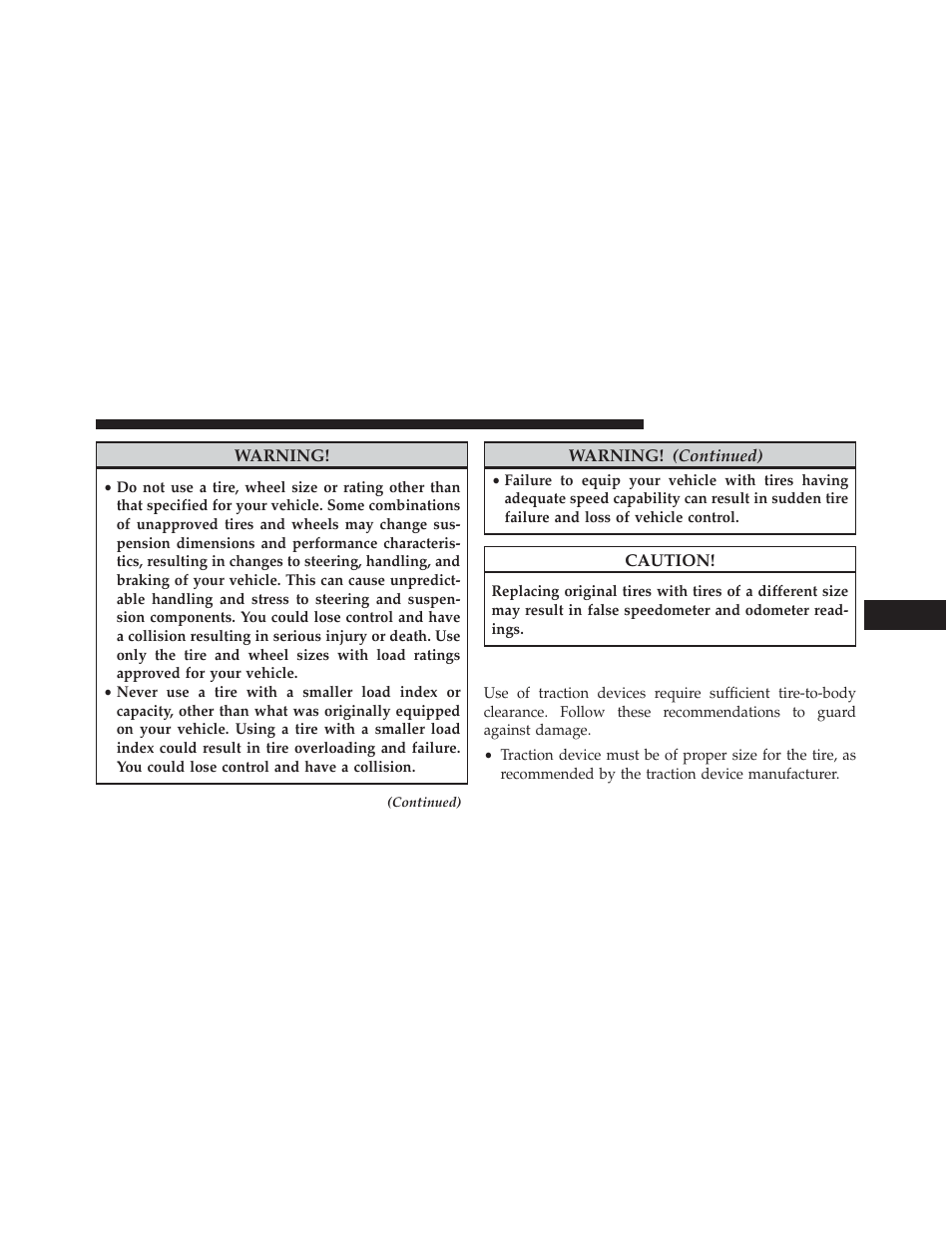 WARNING!

• Do not use a tire, wheel size or rating other than that specified for your vehicle. Some combinations of unapproved tires and wheels may change suspension dimensions and performance characteristics, resulting in changes to steering, handling, and braking of your vehicle. This can cause unpredictable handling and stress to steering and suspension components. You could lose control and have a collision resulting in serious injury or death. Use only the tire and wheel sizes with load ratings approved for your vehicle.
• Never use a tire with a smaller load index or capacity, other than what was originally equipped on your vehicle. Using a tire with a smaller load index could result in tire overloading and failure. You could lose control and have a collision.

(Continued)

WARNING! (Continued)

• Failure to equip your vehicle with tires having adequate speed capability can result in sudden tire failure and loss of vehicle control.

CAUTION!

Replacing original tires with tires of a different size may result in false speedometer and odometer readings.

Use of traction devices require sufficient tire-to-body clearance. Follow these recommendations to guard against damage.

• Traction device must be of proper size for the tire, as recommended by the traction device manufacturer.